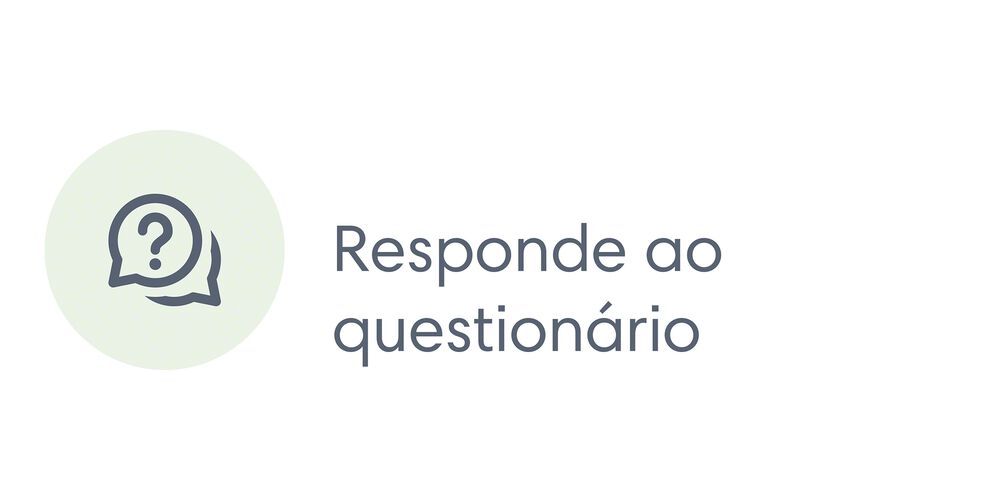 ?

Responde ao questionário